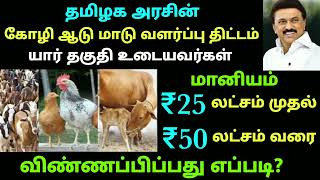 தமிழக அரசின்
கோழி ஆடு மாடு வளர்ப்பு திட்டம்
யார் தகுதி உடையவர்கள்

மானியம்
₹25 லட்சம் முதல்
₹50 லட்சம் வரை

விண்ணப்பிப்பது எப்படி?